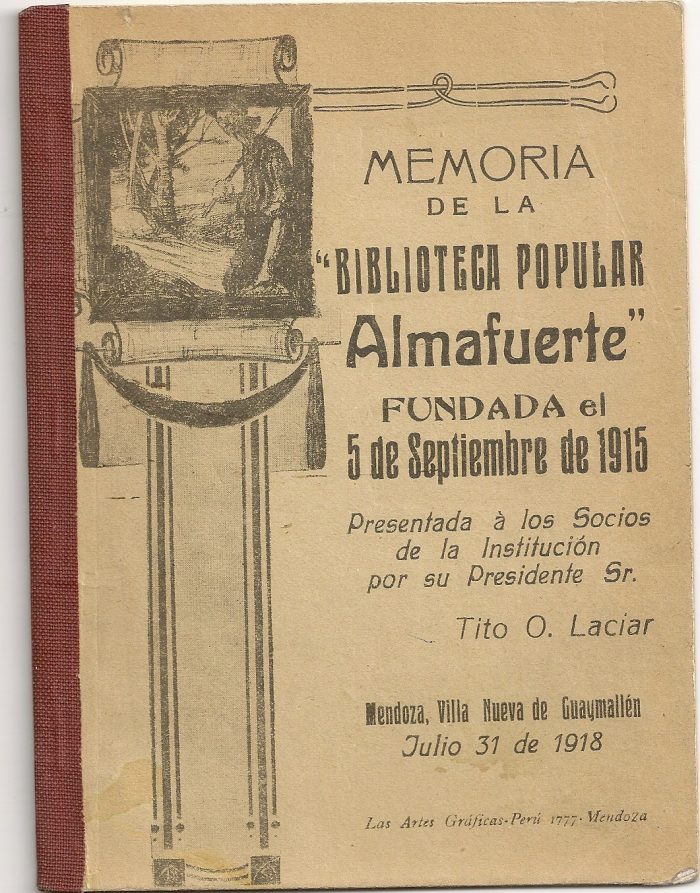 MEMORIA
DE LA
"BIBLIOTECA POPULAR
Almafuerte"
FUNDADA el
5 de Septiembre de 1915

Presentada à los Socios de la Institución por su Presidente Sr.

Tito O. Laciar

Mendoza, Villa Nueva de Guaymallén
Julio 31 de 1918

Las Artes Gráficas-Perú 1777-Mendoza